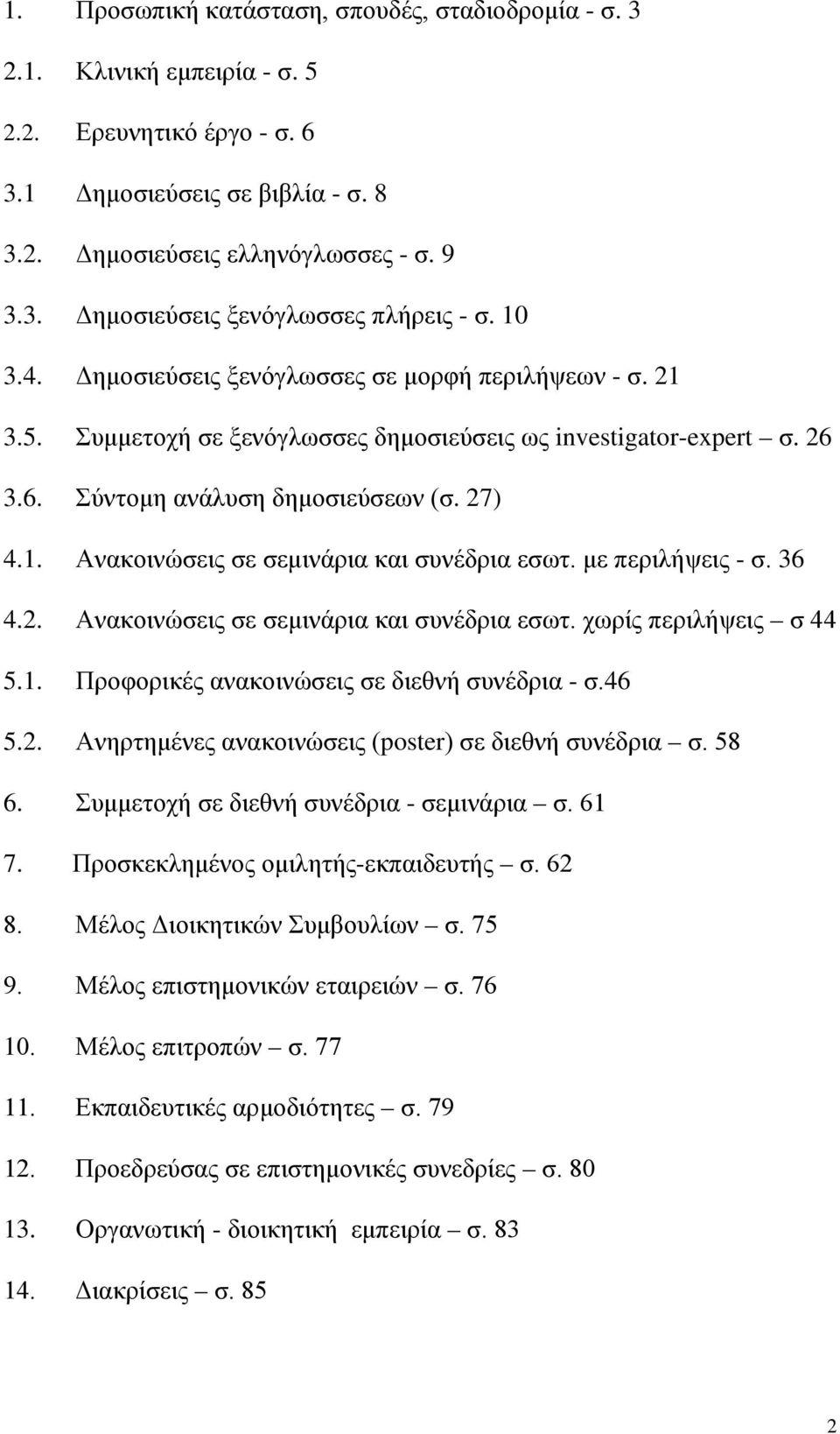 1. Προσωπική κατάσταση, σπουδές, σταδιοδρομία - σ. 3

2.1. Κλινική εμπειρία - σ. 5

2.2. Ερευνητικό έργο - σ. 6

3.1 Δημοσιεύσεις σε βιβλία - σ. 8

3.2. Δημοσιεύσεις ελληνόγλωσσες - σ. 9

3.3. Δημοσιεύσεις ξενόγλωσσες πλήρεις - σ. 10

3.4. Δημοσιεύσεις ξενόγλωσσες σε μορφή περιλήψεων - σ. 21

3.5. Συμμετοχή σε ξενόγλωσσες δημοσιεύσεις ως investigator-expert – σ. 26

3.6. Σύντομη ανάλυση δημοσιεύσεων (σ. 27)

4.1. Ανακοινώσεις σε σεμινάρια και συνέδρια εσωτ. με περιλήψεις - σ. 36

4.2. Ανακοινώσεις σε σεμινάρια και συνέδρια εσωτ. χωρίς περιλήψεις – σ 44

5.1. Προφορικές ανακοινώσεις σε διεθνή συνέδρια - σ.46

5.2. Ανηρτημένες ανακοινώσεις (poster) σε διεθνή συνέδρια – σ. 58

6. Συμμετοχή σε διεθνή συνέδρια - σεμινάρια – σ. 61

7. Προσκεκλημένος ομιλητής-εκπαιδευτής – σ. 62

8. Μέλος Διοικητικών Συμβουλίων – σ. 75

9. Μέλος επιστημονικών εταιρειών – σ. 76

10. Μέλος επιτροπών – σ. 77

11. Εκπαιδευτικές αρμοδιότητες – σ. 79

12. Προεδρεύσας σε επιστημονικές συνεδρίες – σ. 80

13. Οργανωτική - διοικητική εμπειρία – σ. 83

14. Διακρίσεις – σ. 85

2